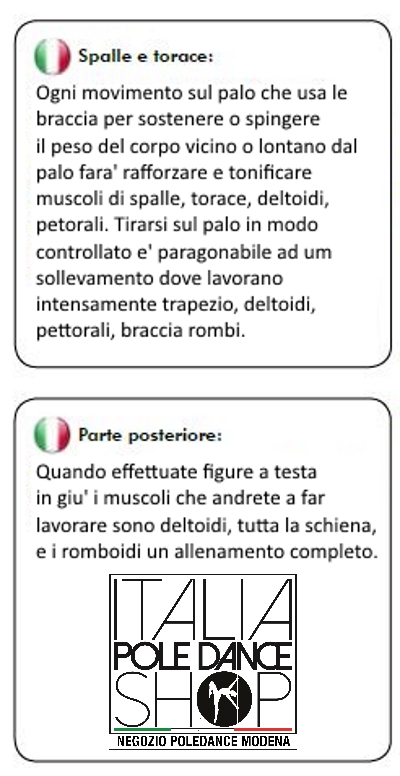 Spalle e torace:

Ogni movimento sul palo che usa le braccia per sostenere o spingere il peso del corpo vicino o lontano dal palo fara' rafforzare e tonificare muscoli di spalle, torace, deltoidi, petorali. Tirarsi sul palo in modo controllato e' paragonabile ad um sollevamento dove lavorano intensamente trapezio, deltoidi, pettorali, braccia rombi.

Parte posteriore:

Quando effettuate figure a testa in giu' i muscoli che andrete a far lavorare sono deltoidi, tutta la schiena, e i romboidi un allenamento completo.

ITALIA
POLE DANCE
SHOP
NEGOZIO POLEDANCE MODENA